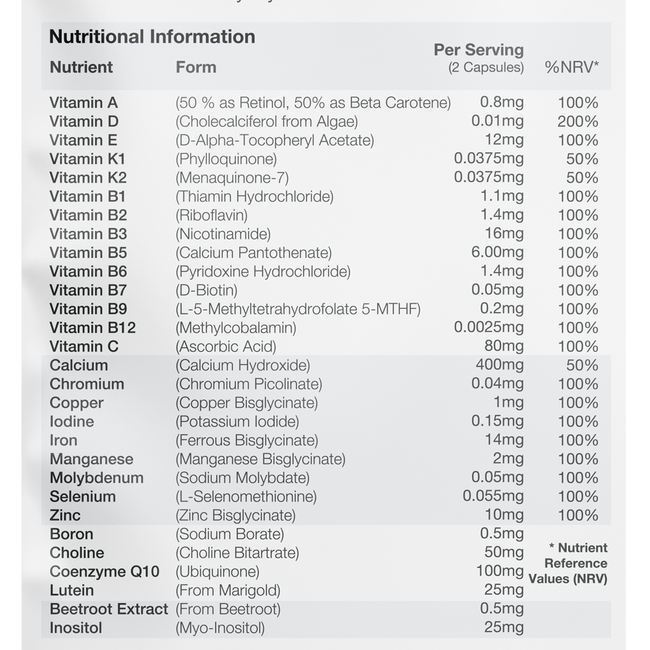 Nutritional Information

| Nutrient | Form | Per Serving (2 Capsules) | %NRV* |
|---|---|---|---|
| Vitamin A | (50 % as Retinol, 50% as Beta Carotene) | 0.8mg | 100% |
| Vitamin D | (Cholecalciferol from Algae) | 0.01mg | 200% |
| Vitamin E | (D-Alpha-Tocopheryl Acetate) | 12mg | 100% |
| Vitamin K1 | (Phylloquinone) | 0.0375mg | 50% |
| Vitamin K2 | (Menaquinone-7) | 0.0375mg | 50% |
| Vitamin B1 | (Thiamin Hydrochloride) | 1.1mg | 100% |
| Vitamin B2 | (Riboflavin) | 1.4mg | 100% |
| Vitamin B3 | (Nicotinamide) | 16mg | 100% |
| Vitamin B5 | (Calcium Pantothenate) | 6.00mg | 100% |
| Vitamin B6 | (Pyridoxine Hydrochloride) | 1.4mg | 100% |
| Vitamin B7 | (D-Biotin) | 0.05mg | 100% |
| Vitamin B9 | (L-5-Methyltetrahydrofolate 5-MTHF) | 0.2mg | 100% |
| Vitamin B12 | (Methylcobalamin) | 0.0025mg | 100% |
| Vitamin C | (Ascorbic Acid) | 80mg | 100% |
| Calcium | (Calcium Hydroxide) | 400mg | 50% |
| Chromium | (Chromium Picolinate) | 0.04mg | 100% |
| Copper | (Copper Bisglycinate) | 1mg | 100% |
| Iodine | (Potassium Iodide) | 0.15mg | 100% |
| Iron | (Ferrous Bisglycinate) | 14mg | 100% |
| Manganese | (Manganese Bisglycinate) | 2mg | 100% |
| Molybdenum | (Sodium Molybdate) | 0.05mg | 100% |
| Selenium | (L-Selenomethionine) | 0.055mg | 100% |
| Zinc | (Zinc Bisglycinate) | 10mg | 100% |
| Boron | (Sodium Borate) | 0.5mg | |
| Choline | (Choline Bitartrate) | 50mg | |
| Coenzyme Q10 | (Ubiquinone) | 100mg | |
| Lutein | (From Marigold) | 25mg | |
| Beetroot Extract | (From Beetroot) | 0.5mg | |
| Inositol | (Myo-Inositol) | 25mg | |

* Nutrient Reference Values (NRV)